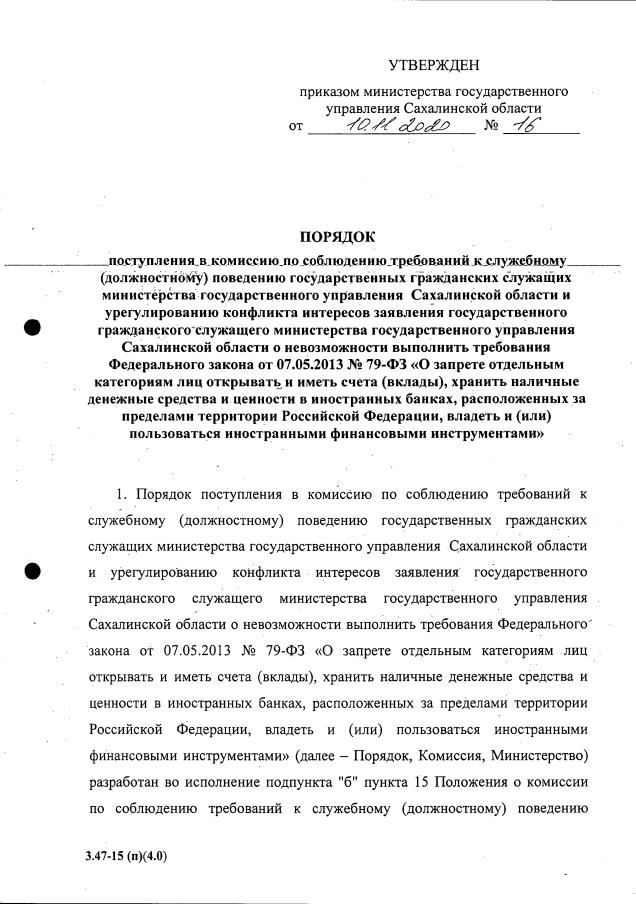 УТВЕРЖДЕН

приказом министерства государственного управления Сахалинской области
от 10.11.2020 № 16

ПОРЯДОК

поступления в комиссию по соблюдению требований к служебному (должностному) поведению государственных гражданских служащих министерства государственного управления Сахалинской области и урегулированию конфликта интересов заявления государственного гражданского служащего министерства государственного управления Сахалинской области о невозможности выполнить требования Федерального закона от 07.05.2013 № 79-ФЗ «О запрете отдельным категориям лиц открывать и иметь счета (вклады), хранить наличные денежные средства и ценности в иностранных банках, расположенных за пределами территории Российской Федерации, владеть и (или) пользоваться иностранными финансовыми инструментами»

1. Порядок поступления в комиссию по соблюдению требований к служебному (должностному) поведению государственных гражданских служащих министерства государственного управления Сахалинской области и урегулированию конфликта интересов заявления государственного гражданского служащего министерства государственного управления Сахалинской области о невозможности выполнить требования Федерального закона от 07.05.2013 № 79-ФЗ «О запрете отдельным категориям лиц открывать и иметь счета (вклады), хранить наличные денежные средства и ценности в иностранных банках, расположенных за пределами территории Российской Федерации, владеть и (или) пользоваться иностранными финансовыми инструментами» (далее – Порядок, Комиссия, Министерство) разработан во исполнение подпункта "б" пункта 15 Положения о комиссии по соблюдению требований к служебному (должностному) поведению

3.47-15 (п)(4.0)